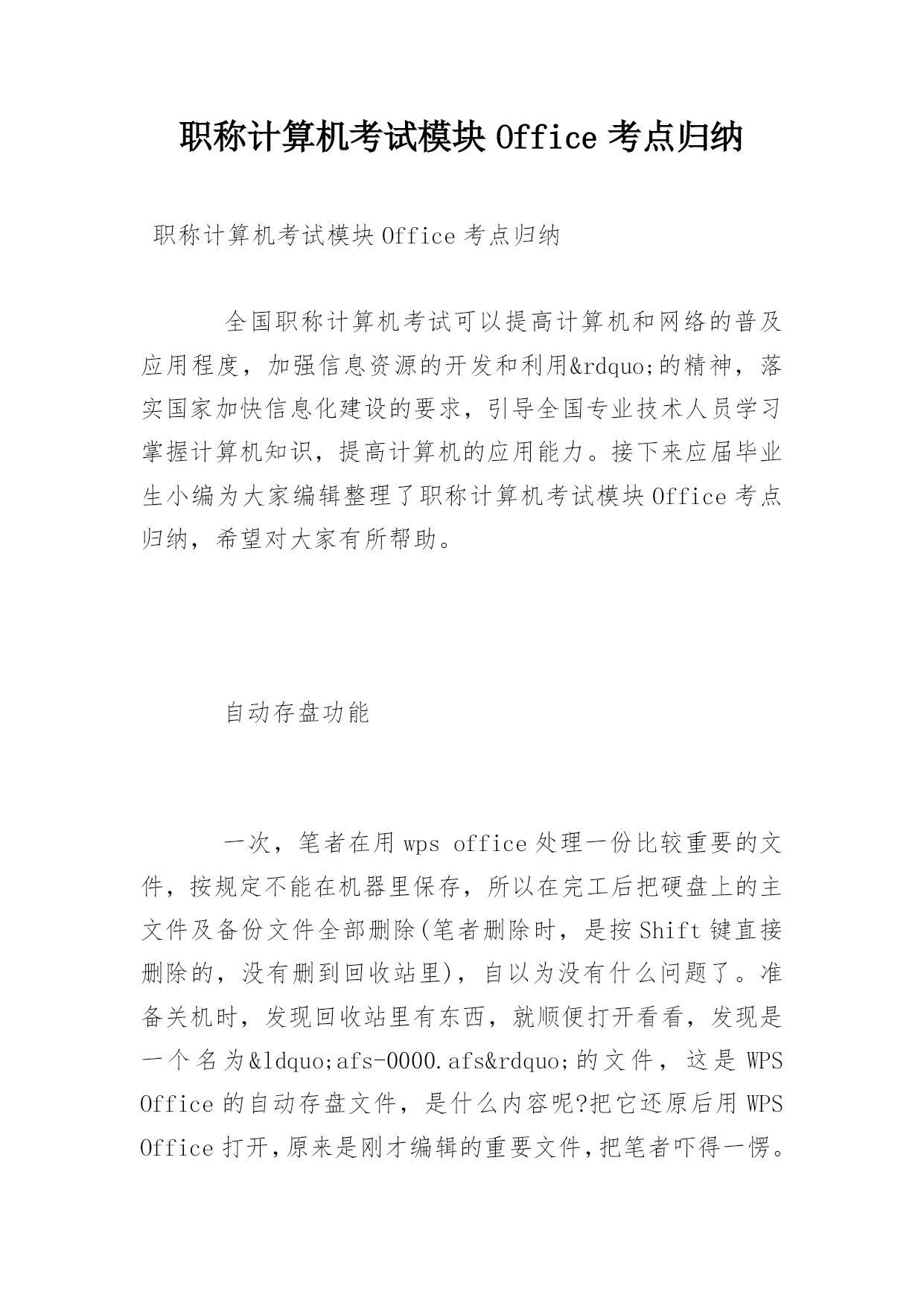 职称计算机考试模块 Office 考点归纳

职称计算机考试模块 Office 考点归纳

全国职称计算机考试可以提高计算机和网络的普及应用程度，加强信息资源的开发和利用&rdquo;的精神，落实国家加快信息化建设的要求，引导全国专业技术人员学习掌握计算机知识，提高计算机的应用能力。接下来应届毕业生小编为大家编辑整理了职称计算机考试模块 Office 考点归纳，希望对大家有所帮助。

自动存盘功能

一次，笔者在用 wps office 处理一份比较重要的文件，按规定不能在机器里保存，所以在完工后把硬盘上的主文件及备份文件全部删除(笔者删除时，是按 Shift 键直接删除的，没有删到回收站里)，自以为没有什么问题了。准备关机时，发现回收站里有东西，就顺便打开看看，发现是一个名为&ldquo;afs-0000.afs&rdquo;的文件，这是 WPS Office 的自动存盘文件，是什么内容呢?把它还原后用 WPS Office 打开，原来是刚才编辑的重要文件，把笔者吓得一愣。